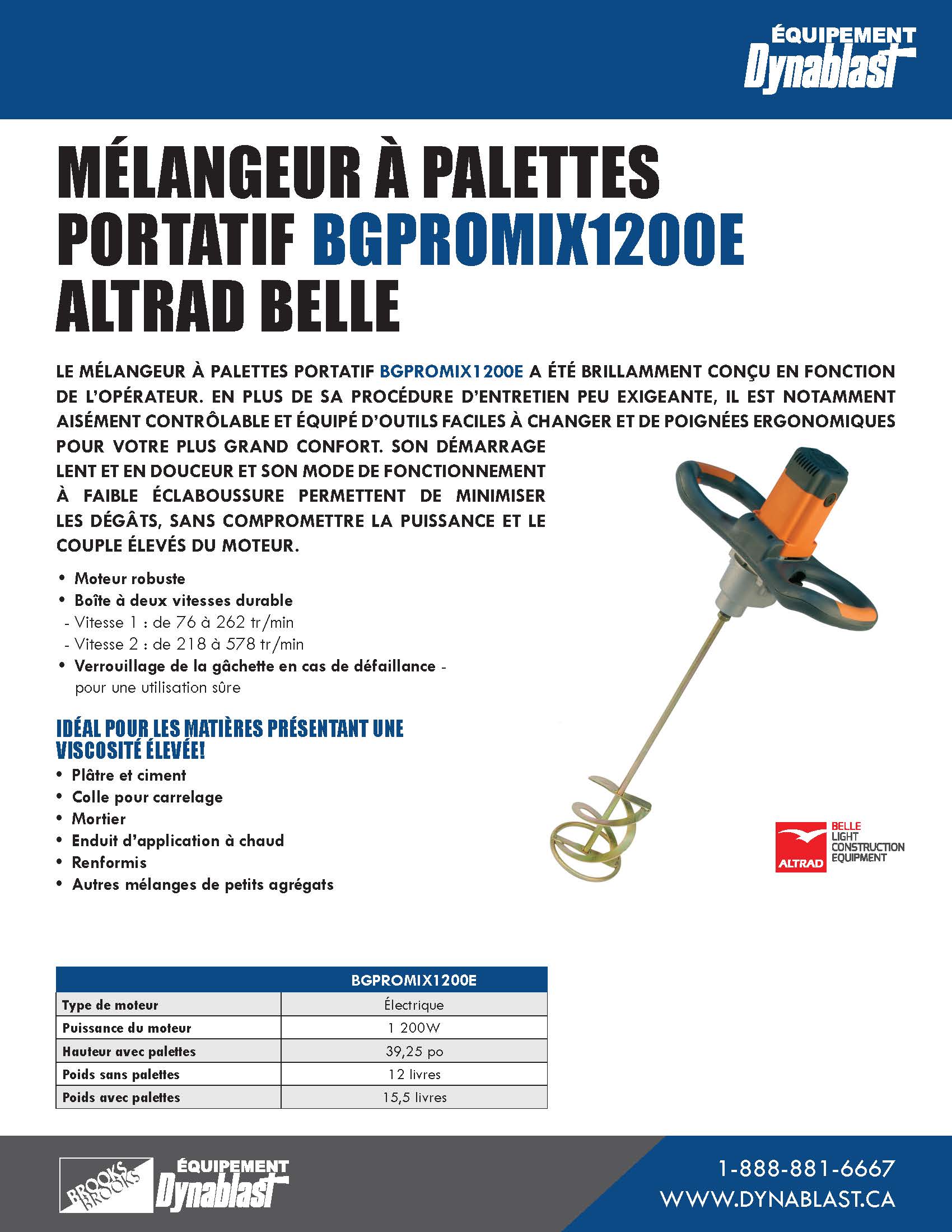 ÉQUIPEMENT
Dynablast

MÉLANGEUR À PALETTES PORTATIF BGPROMIX1200E ALTRAD BELLE

LE MÉLANGEUR À PALETTES PORTATIF BGPROMIX1200E A ÉTÉ BRILLAMMENT CONÇU EN FONCTION DE L'OPÉRATEUR. EN PLUS DE SA PROCÉDURE D'ENTRETIEN PEU EXIGEANTE, IL EST NOTAMMENT AISÉMENT CONTRÔLABLE ET ÉQUIPÉ D'OUTILS FACILES À CHANGER ET DE POIGNÉES ERGONOMIQUES POUR VOTRE PLUS GRAND CONFORT. SON DÉMARRAGE LENT ET EN DOUCEUR ET SON MODE DE FONCTIONNEMENT À FAIBLE ÉCLABOUSSURE PERMETTENT DE MINIMISER LES DÉGÂTS, SANS COMPROMETTRE LA PUISSANCE ET LE COUPLE ÉLEVÉS DU MOTEUR.

• Moteur robuste
• Boîte à deux vitesses durable
- Vitesse 1 : de 76 à 262 tr/min
- Vitesse 2 : de 218 à 578 tr/min
• Verrouillage de la gâchette en cas de défaillance - pour une utilisation sûre

IDÉAL POUR LES MATIÈRES PRÉSENTANT UNE VISCOSITÉ ÉLEVÉE!
• Plâtre et ciment
• Colle pour carrelage
• Mortier
• Enduit d'application à chaud
• Renformis
• Autres mélanges de petits agrégats

ALTRAD BELLE LIGHT CONSTRUCTION EQUIPMENT

| | BGPROMIX1200E |
|---|---|
| Type de moteur | Électrique |
| Puissance du moteur | 1 200W |
| Hauteur avec palettes | 39,25 po |
| Poids sans palettes | 12 livres |
| Poids avec palettes | 15,5 livres |

BROOKS BROOKS ÉQUIPEMENT Dynablast
1-888-881-6667
WWW.DYNABLAST.CA